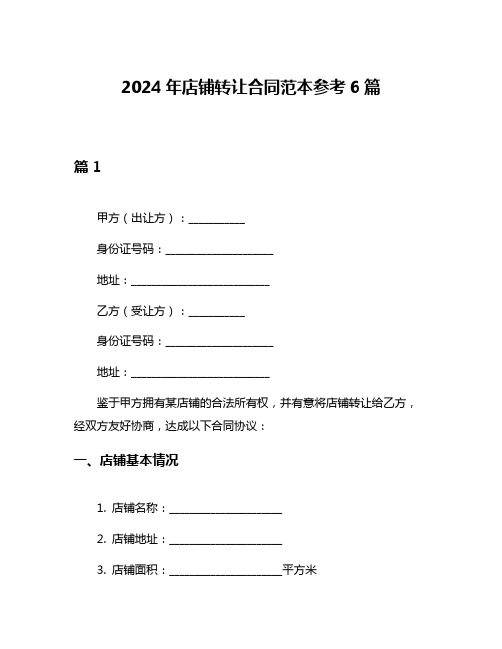 2024 年店铺转让合同范本参考 6 篇

篇 1

甲方（出让方）：__________

身份证号码：____________________

地址：__________________________

乙方（受让方）：__________

身份证号码：____________________

地址：__________________________

鉴于甲方拥有某店铺的合法所有权，并有意将店铺转让给乙方，经双方友好协商，达成以下合同协议：

一、店铺基本情况

1. 店铺名称：____________________

2. 店铺地址：____________________

3. 店铺面积：____________________平方米